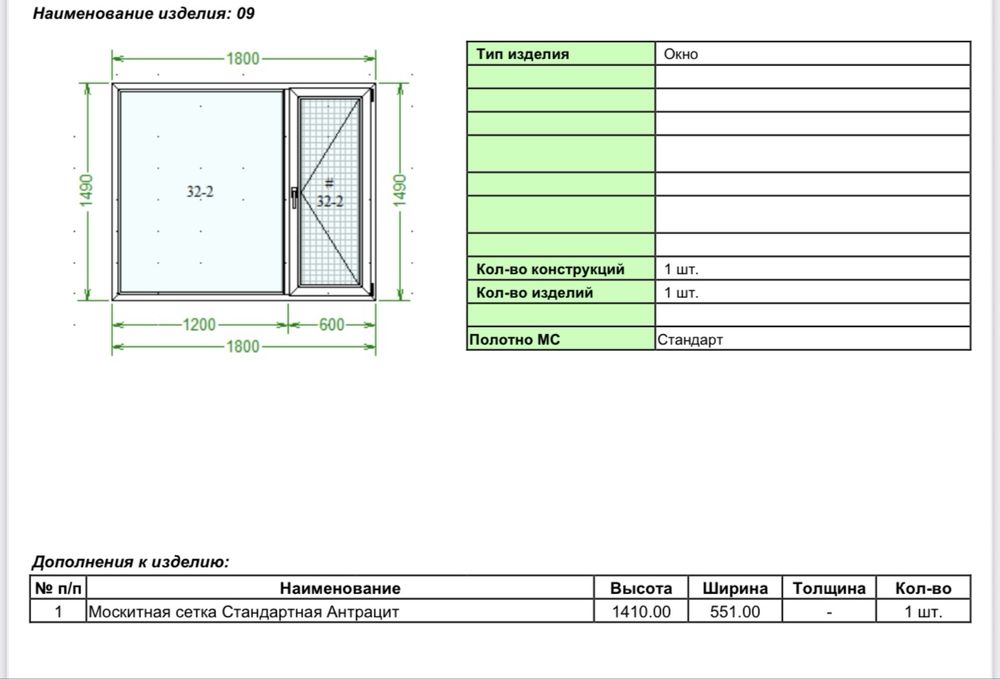 Наименование изделия: 09

1800
1490
32-2
#
32-2
1490
1200
600
1800

| Тип изделия | Окно |
|---|---|
| | |
| | |
| | |
| | |
| | |
| | |
| | |
| Кол-во конструкций | 1 шт. |
| Кол-во изделий | 1 шт. |
| | |
| Полотно МС | Стандарт |

Дополнения к изделию:

| № п/п | Наименование | Высота | Ширина | Толщина | Кол-во |
|---|---|---|---|---|---|
| 1 | Москитная сетка Стандартная Антрацит | 1410.00 | 551.00 | - | 1 шт. |